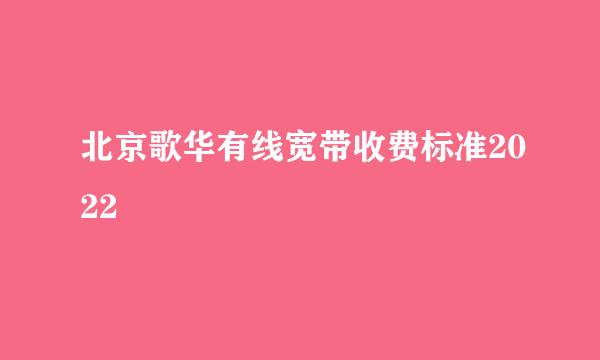 北京歌华有线宽带收费标准2022